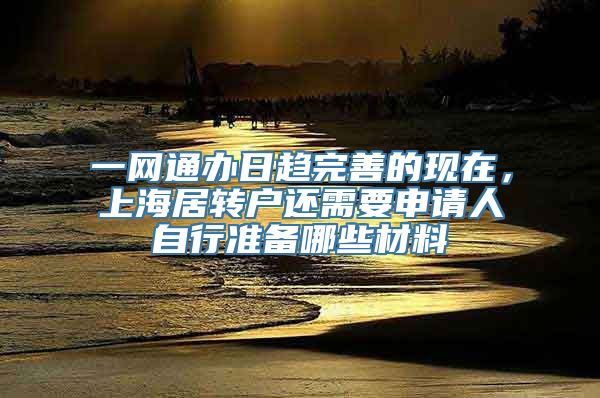 一网通办日趋完善的现在，上海居转户还需要申请人自行准备哪些材料